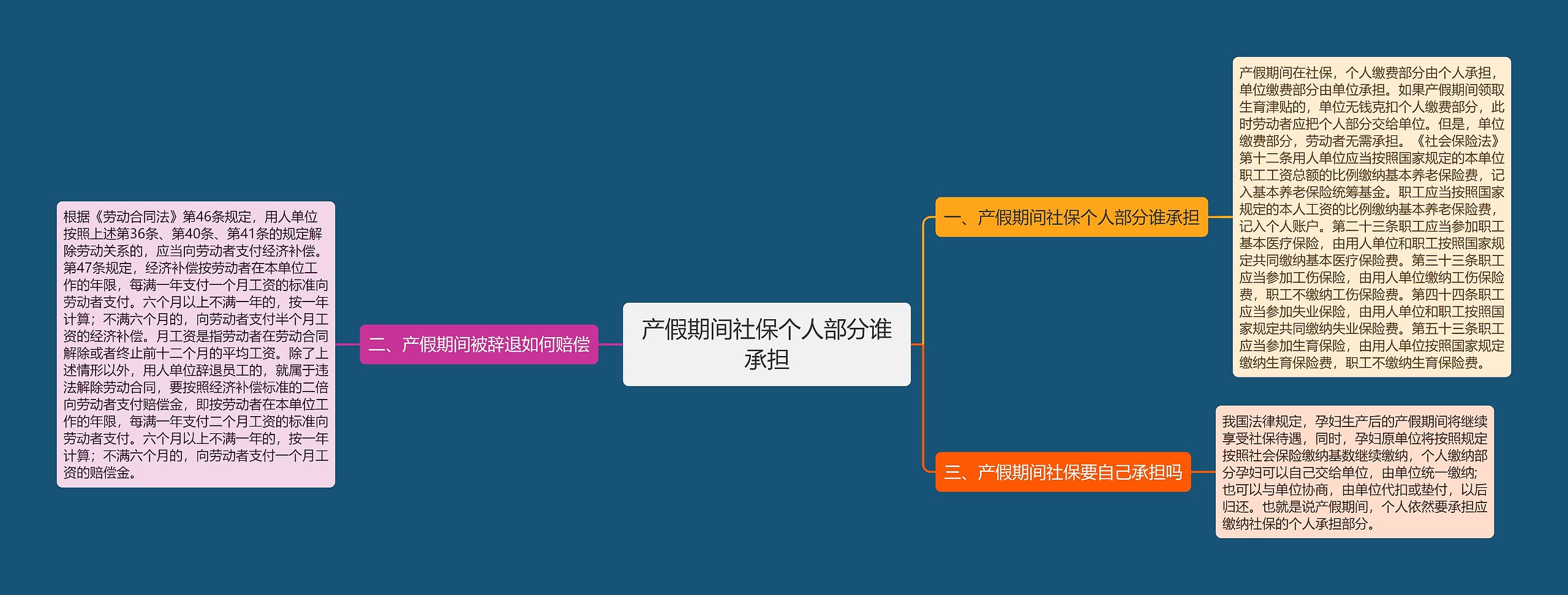 产假期间社保个人部分谁承担

一、产假期间社保个人部分谁承担

产假期间在社保，个人缴费部分由个人承担，单位缴费部分由单位承担。如果产假期间领取生育津贴的，单位无钱克扣个人缴费部分，此时劳动者应把个人部分交给单位。但是，单位缴费部分，劳动者无需承担。《社会保险法》第十二条用人单位应当按照国家规定的本单位职工工资总额的比例缴纳基本养老保险费，记入基本养老保险统筹基金。职工应当按照国家规定的本人工资的比例缴纳基本养老保险费，记入个人账户。第二十三条职工应当参加职工基本医疗保险，由用人单位和职工按照国家规定共同缴纳基本医疗保险费。第三十三条职工应当参加工伤保险，由用人单位缴纳工伤保险费，职工不缴纳工伤保险费。第四十四条职工应当参加失业保险，由用人单位和职工按照国家规定共同缴纳失业保险费。第五十三条职工应当参加生育保险，由用人单位按照国家规定缴纳生育保险费，职工不缴纳生育保险费。

二、产假期间被辞退如何赔偿

根据《劳动合同法》第46条规定，用人单位按照上述第36条、第40条、第41条的规定解除劳动关系的，应当向劳动者支付经济补偿。第47条规定，经济补偿按劳动者在本单位工作的年限，每满一年支付一个月工资的标准向劳动者支付。六个月以上不满一年的，按一年计算；不满六个月的，向劳动者支付半个月工资的经济补偿。月工资是指劳动者在劳动合同解除或者终止前十二个月的平均工资。除了上述情形以外，用人单位辞退员工的，就属于违法解除劳动合同，要按照经济补偿标准的二倍向劳动者支付赔偿金，即按劳动者在本单位工作的年限，每满一年支付二个月工资的标准向劳动者支付。六个月以上不满一年的，按一年计算；不满六个月的，向劳动者支付一个月工资的赔偿金。

三、产假期间社保要自己承担吗

我国法律规定，孕妇生产后的产假期间将继续享受社保待遇，同时，孕妇原单位将按照规定按照社会保险缴纳基数继续缴纳，个人缴纳部分孕妇可以自己交给单位，由单位统一缴纳；也可以与单位协商，由单位代扣或垫付，以后归还。也就是说产假期间，个人依然要承担应缴纳社保的个人承担部分。